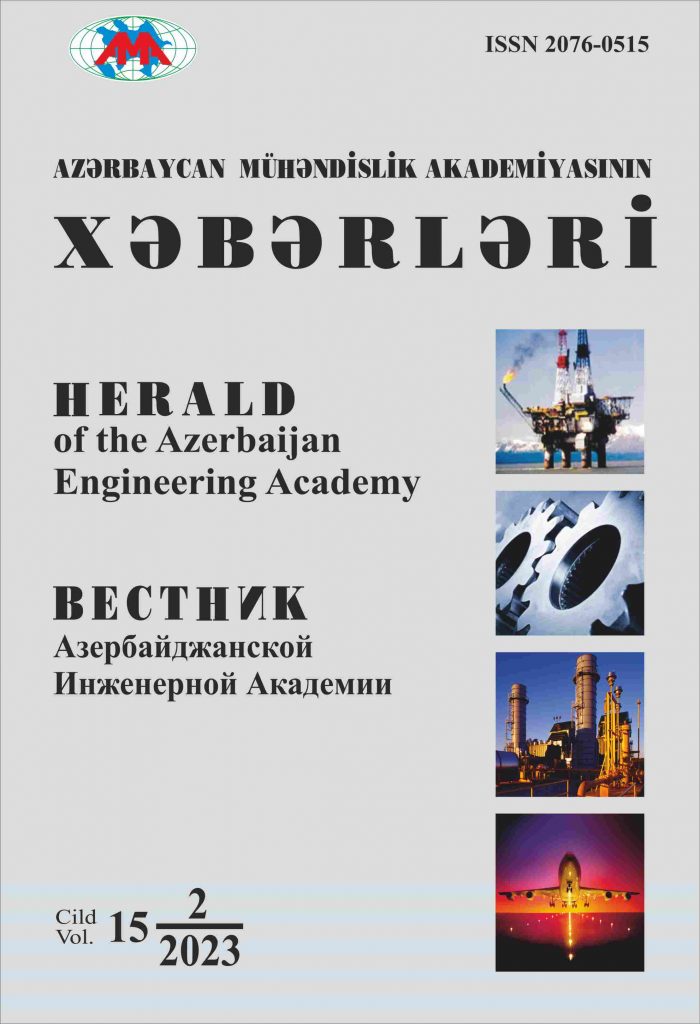 ISSN 2076-0515

AZƏRBAYCAN MÜHƏNDİSLİK AKADEMİYASININ

XƏBƏRLƏRİ

HERALD
of the Azerbaijan
Engineering Academy

ВЕСТНИК
Азербайджанской
Инженерной Академии

Cild
Vol. 15 $\frac{2}{2023}$